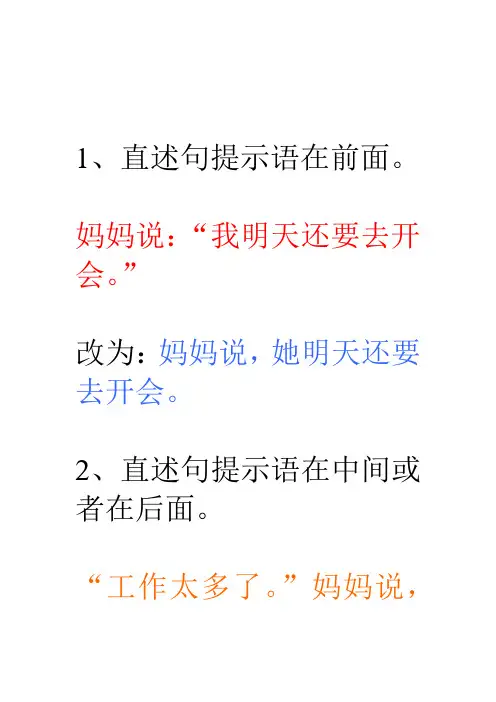 1、直述句提示语在前面。

妈妈说：“我明天还要去开会。”

改为：妈妈说，她明天还要去开会。

2、直述句提示语在中间或者在后面。

“工作太多了。”妈妈说，